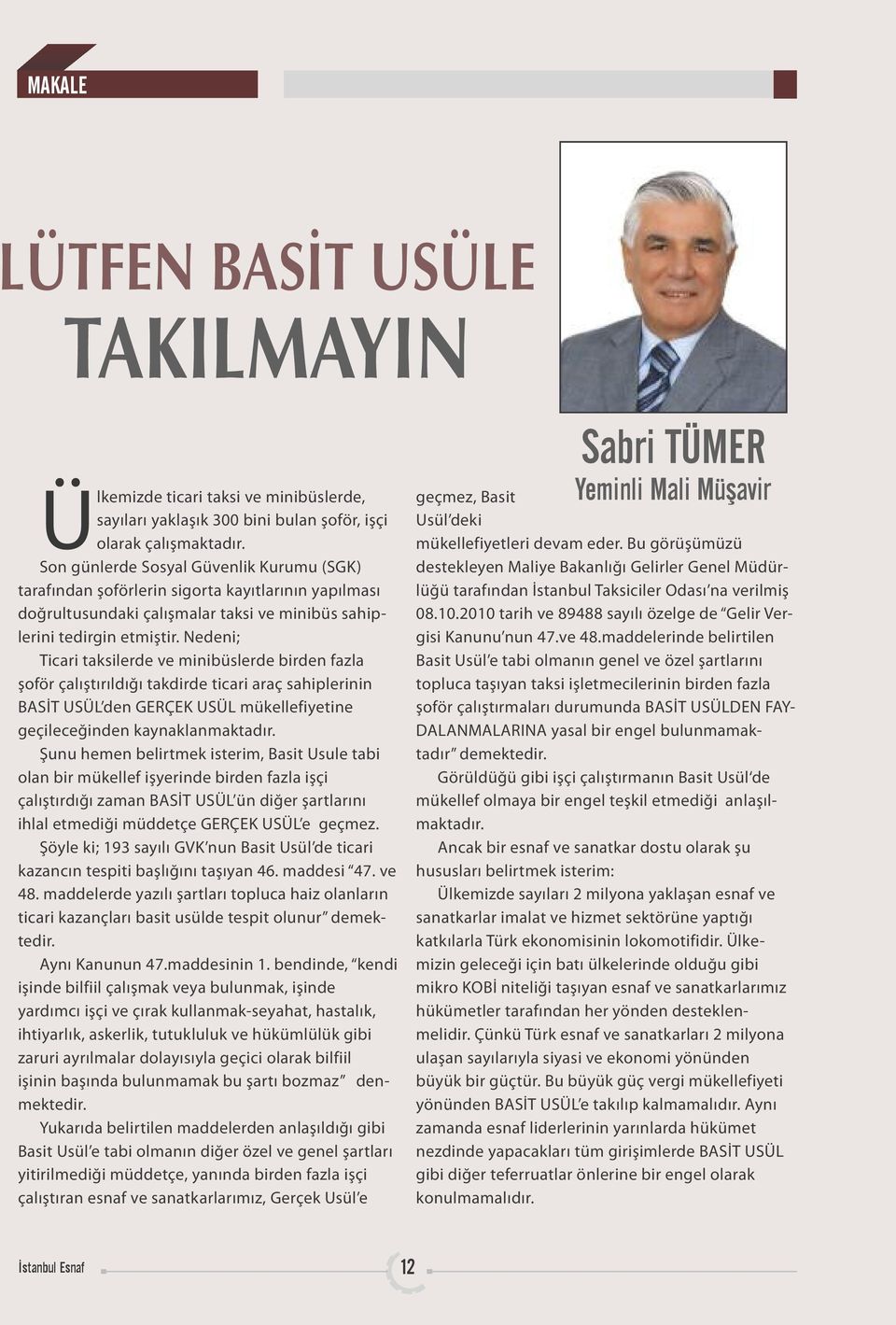 MAKALE

LÜTFEN BASİT USÜLE TAKILMAYIN

Sabri TÜMER
Yeminli Mali Müşavir

Ülkemizde ticari taksi ve minibüslerde, sayıları yaklaşık 300 bini bulan şoför, işçi olarak çalışmaktadır.

Son günlerde Sosyal Güvenlik Kurumu (SGK) tarafından şoförlerin sigorta kayıtlarının yapılması doğrultusundaki çalışmalar taksi ve minibüs sahiplerini tedirgin etmiştir. Nedeni;

Ticari taksilerde ve minibüslerde birden fazla şoför çalıştırıldığı takdirde ticari araç sahiplerinin BASİT USÜL'den GERÇEK USÜL mükellefiyetine geçileceğinden kaynaklanmaktadır.

Şunu hemen belirtmek isterim, Basit Usule tabi olan bir mükellef işyerinde birden fazla işçi çalıştırdığı zaman BASİT USÜL'ün diğer şartlarını ihlal etmediği müddetçe GERÇEK USÜL'e geçmez.

Şöyle ki; 193 sayılı GVK'nun Basit Usül'de ticari kazancın tespiti başlığını taşıyan 46. maddesi "47. ve 48. maddelerde yazılı şartları topluca haiz olanların ticari kazançları basit usülde tespit olunur" demektedir.

Aynı Kanunun 47.maddesinin 1. bendinde, "kendi işinde bilfiil çalışmak veya bulunmak, işinde yardımcı işçi ve çırak kullanmak-seyahat, hastalık, ihtiyarlık, askerlik, tutukluluk ve hükümlülük gibi zaruri ayrılmalar dolayısıyla geçici olarak bilfiil işinin başında bulunmamak bu şartı bozmaz" denmektedir.

Yukarıda belirtilen maddelerden anlaşıldığı gibi Basit Usül'e tabi olmanın diğer özel ve genel şartları yitirilmediği müddetçe, yanında birden fazla işçi çalıştıran esnaf ve sanatkarlarımız, Gerçek Usül'e geçmez, Basit Usül'deki mükellefiyetleri devam eder. Bu görüşümüzü destekleyen Maliye Bakanlığı Gelirler Genel Müdürlüğü tarafından İstanbul Taksiciler Odası'na verilmiş 08.10.2010 tarih ve 89488 sayılı özelge de "Gelir Vergisi Kanunu'nun 47.ve 48.maddelerinde belirtilen Basit Usül'e tabi olmanın genel ve özel şartlarını topluca taşıyan taksi işletmecilerinin birden fazla şoför çalıştırmaları durumunda BASİT USÜLDEN FAYDALANMALARINA yasal bir engel bulunmamaktadır" demektedir.

Görüldüğü gibi işçi çalıştırmanın Basit Usül'de mükellef olmaya bir engel teşkil etmediği anlaşılmaktadır.

Ancak bir esnaf ve sanatkar dostu olarak şu hususları belirtmek isterim:

Ülkemizde sayıları 2 milyona yaklaşan esnaf ve sanatkarlar imalat ve hizmet sektörüne yaptığı katkılarla Türk ekonomisinin lokomotifidir. Ülkemizin geleceği için batı ülkelerinde olduğu gibi mikro KOBİ niteliği taşıyan esnaf ve sanatkarlarımız hükümetler tarafından her yönden desteklenmelidir. Çünkü Türk esnaf ve sanatkarları 2 milyona ulaşan sayılarıyla siyasi ve ekonomi yönünden büyük bir güçtür. Bu büyük güç vergi mükellefiyeti yönünden BASİT USÜL'e takılıp kalmamalıdır. Aynı zamanda esnaf liderlerinin yarınlarda hükümet nezdinde yapacakları tüm girişimlerde BASİT USÜL gibi diğer teferruatlar önlerine bir engel olarak konulmamalıdır.

İstanbul Esnaf 12